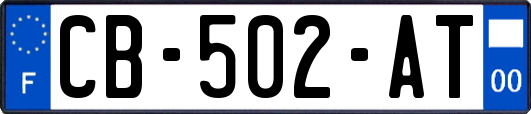 F
CB-502-AT
00